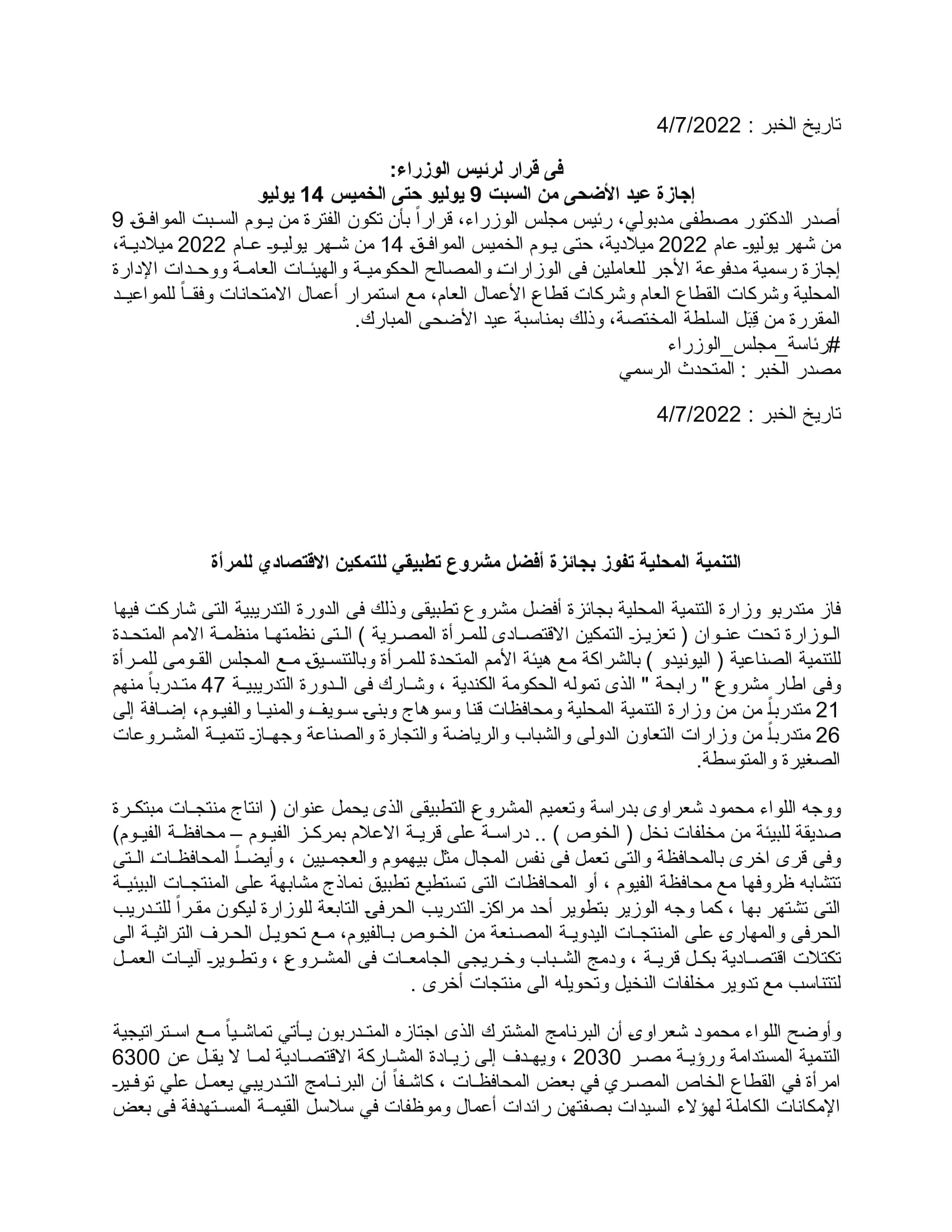 تاريخ الخبر : 4/7/2022

فى قرار لرئيس الوزراء:
إجازة عيد الأضحى من السبت 9 يوليو حتى الخميس 14 يوليو

أصدر الدكتور مصطفى مدبولي، رئيس مجلس الوزراء، قراراً بأن تكون الفترة من يوم السبت الموافق 9 من شهر يوليو عام 2022 ميلادية، حتى يوم الخميس الموافق 14 من شهر يوليو عام 2022 ميلادية، إجازة رسمية مدفوعة الأجر للعاملين فى الوزارات والمصالح الحكومية والهيئات العامة ووحدات الإدارة المحلية وشركات القطاع العام وشركات قطاع الأعمال العام، مع استمرار أعمال الامتحانات وفقاً للمواعيد المقررة من قِبَل السلطة المختصة، وذلك بمناسبة عيد الأضحى المبارك.
#رئاسة_مجلس_الوزراء
مصدر الخبر : المتحدث الرسمي

تاريخ الخبر : 4/7/2022

التنمية المحلية تفوز بجائزة أفضل مشروع تطبيقي للتمكين الاقتصادي للمرأة

فاز متدربو وزارة التنمية المحلية بجائزة أفضل مشروع تطبيقى وذلك فى الدورة التدريبية التى شاركت فيها الوزارة تحت عنوان ( تعزيز التمكين الاقتصادى للمرأة المصرية ) التى نظمتها منظمة الامم المتحدة للتنمية الصناعية ( اليونيدو ) بالشراكة مع هيئة الأمم المتحدة للمرأة وبالتنسيق مع المجلس القومى للمرأة وفى اطار مشروع " رابحة " الذى تموله الحكومة الكندية ، وشارك فى الدورة التدريبية 47 متدرباً منهم 21 متدرباً من من وزارة التنمية المحلية ومحافظات قنا وسوهاج وبنى سويف والمنيا والفيوم، إضافة إلى 26 متدرباً من وزارات التعاون الدولى والشباب والرياضة والتجارة والصناعة وجهاز تنمية المشروعات الصغيرة والمتوسطة.

ووجه اللواء محمود شعراوى بدراسة وتعميم المشروع التطبيقى الذى يحمل عنوان ( انتاج منتجات مبتكرة صديقة للبيئة من مخلفات نخل ( الخوص ) .. دراسة على قرية الاعلام بمركز الفيوم – محافظة الفيوم) وفى قرى اخرى بالمحافظة والتى تعمل فى نفس المجال مثل بيهموم والعجميين ، وأيضاً المحافظات التى تتشابه ظروفها مع محافظة الفيوم ، أو المحافظات التى تستطيع تطبيق نماذج مشابهة على المنتجات البيئية التى تشتهر بها ، كما وجه الوزير بتطوير أحد مراكز التدريب الحرفى التابعة للوزارة ليكون مقراً للتدريب الحرفى والمهارى على المنتجات اليدوية المصنعة من الخوص بالفيوم، مع تحويل الحرف التراثية الى تكتلات اقتصادية بكل قرية ، ودمج الشباب وخريجى الجامعات فى المشروع ، وتطوير آليات العمل لتتناسب مع تدوير مخلفات النخيل وتحويله الى منتجات أخرى .

وأوضح اللواء محمود شعراوى أن البرنامج المشترك الذى اجتازه المتدربون يأتي تماشياً مع استراتيجية التنمية المستدامة ورؤية مصر 2030 ، ويهدف إلى زيادة المشاركة الاقتصادية لما لا يقل عن 6300 امرأة في القطاع الخاص المصري في بعض المحافظات ، كاشفاً أن البرنامج التدريبي يعمل علي توفير الإمكانات الكاملة لهؤلاء السيدات بصفتهن رائدات أعمال وموظفات في سلاسل القيمة المستهدفة فى بعض